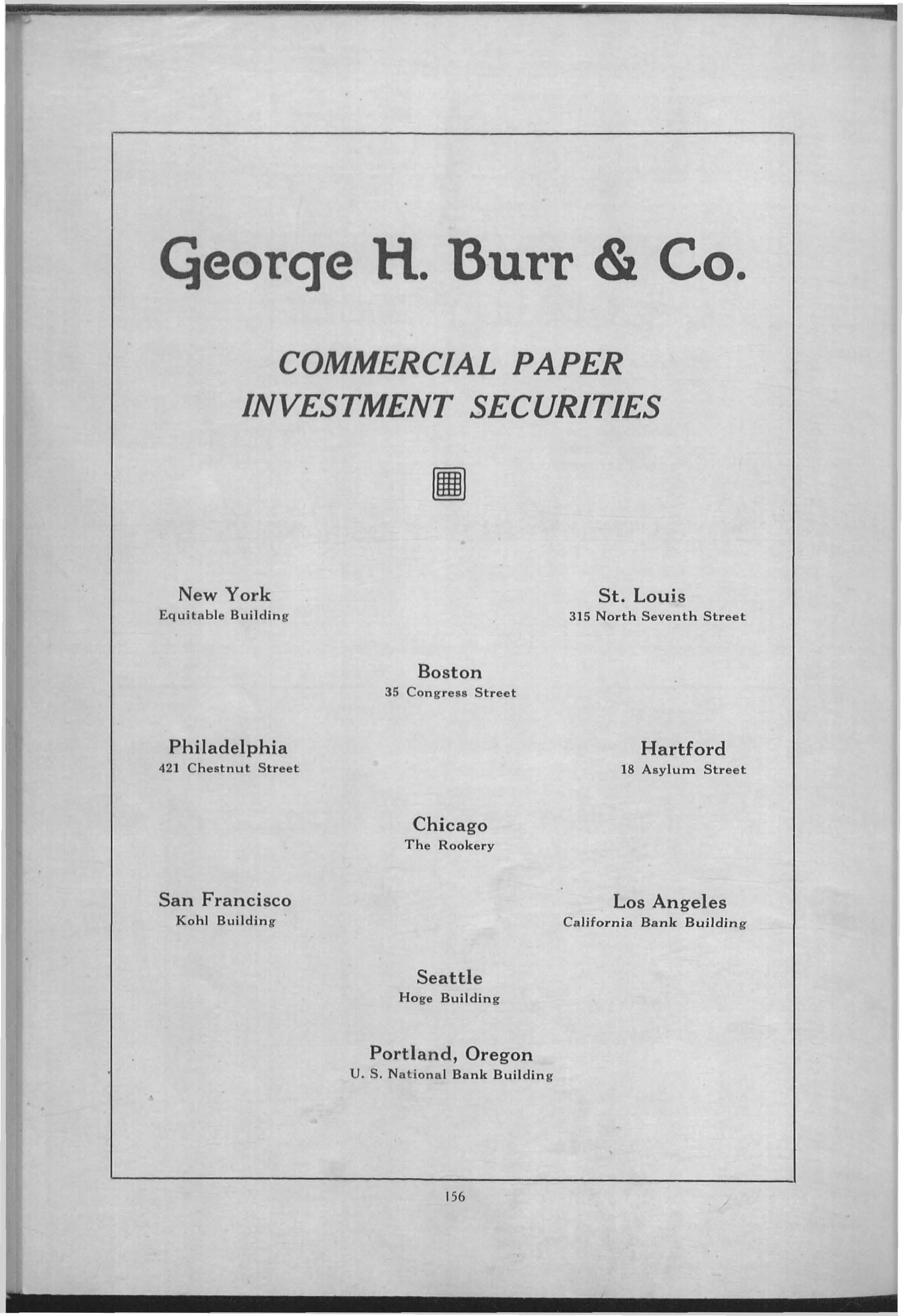 George H. Burr & Co.

COMMERCIAL PAPER
INVESTMENT SECURITIES

New York
Equitable Building

St. Louis
315 North Seventh Street

Boston
35 Congress Street

Philadelphia
421 Chestnut Street

Hartford
18 Asylum Street

Chicago
The Rookery

San Francisco
Kohl Building

Los Angeles
California Bank Building

Seattle
Hoge Building

Portland, Oregon
U. S. National Bank Building

156